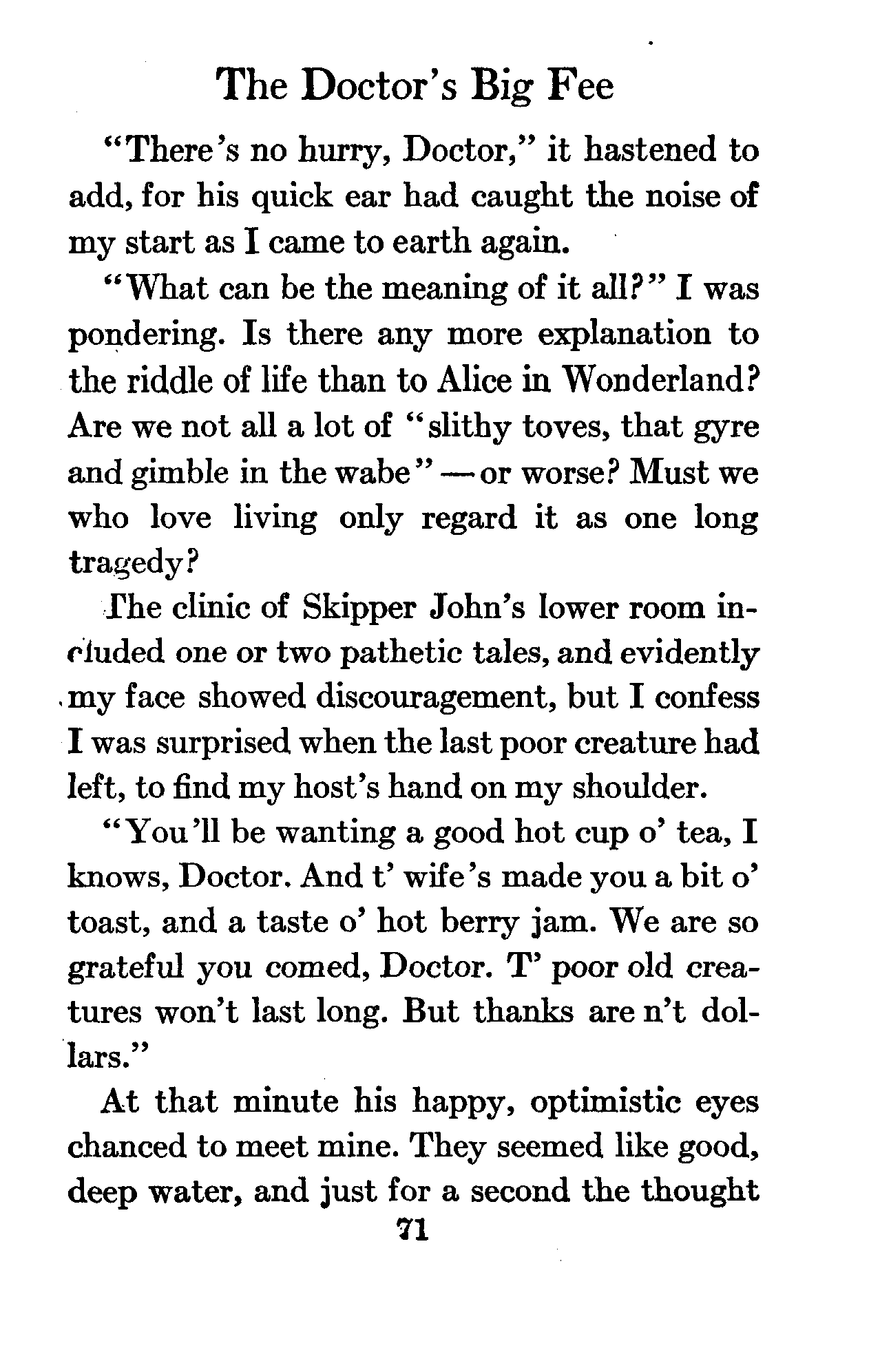 The Doctor's Big Fee

"There's no hurry, Doctor," it hastened to add, for his quick ear had caught the noise of my start as I came to earth again.

"What can be the meaning of it all?" I was pondering. Is there any more explanation to the riddle of life than to Alice in Wonderland? Are we not all a lot of "slithy toves, that gyre and gimble in the wabe" — or worse? Must we who love living only regard it as one long tragedy?

The clinic of Skipper John's lower room included one or two pathetic tales, and evidently my face showed discouragement, but I confess I was surprised when the last poor creature had left, to find my host's hand on my shoulder.

"You'll be wanting a good hot cup o' tea, I knows, Doctor. And t' wife's made you a bit o' toast, and a taste o' hot berry jam. We are so grateful you comed, Doctor. T' poor old creatures won't last long. But thanks are n't dollars."

At that minute his happy, optimistic eyes chanced to meet mine. They seemed like good, deep water, and just for a second the thought

71